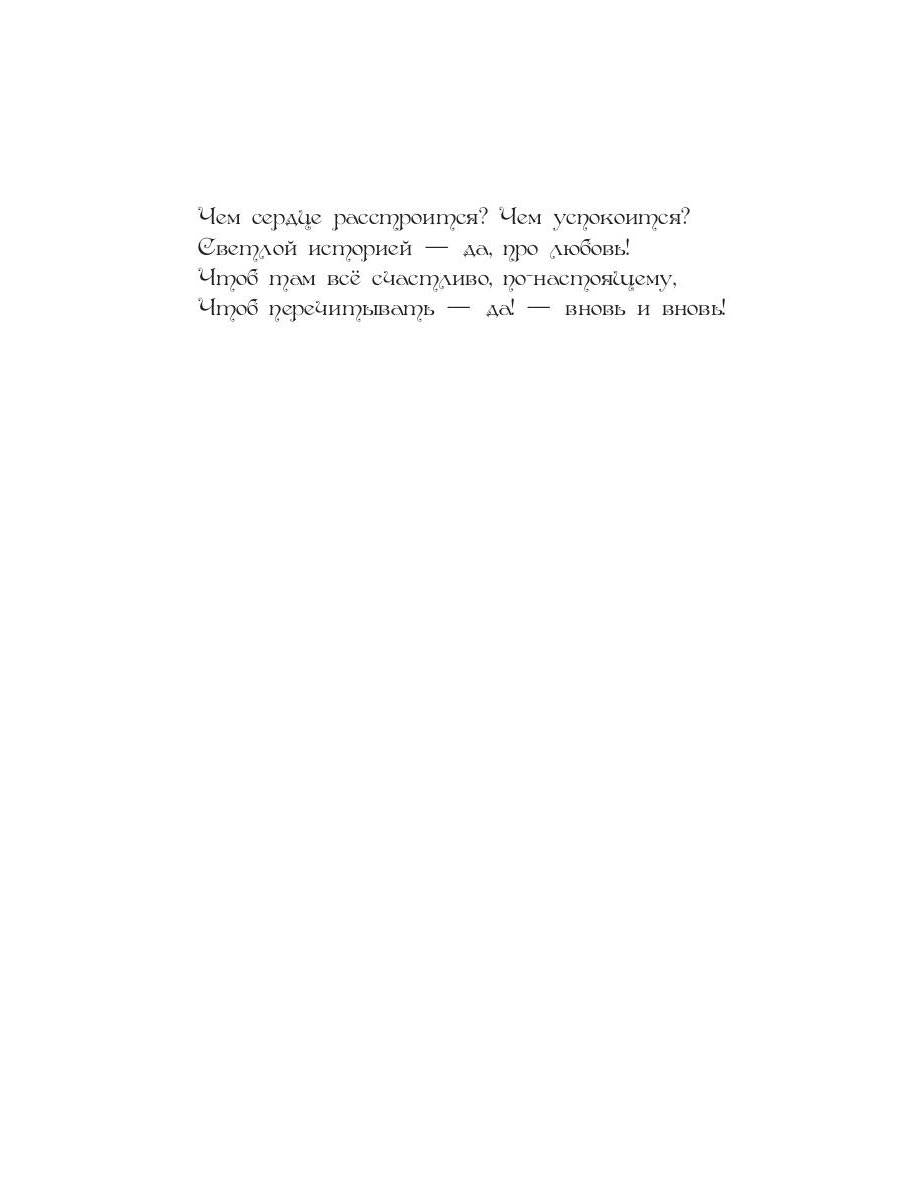 Чем сердце расстроится? Чем успокоится?
Светлой историей — да, про любовь!
Чтоб там всё счастливо, по-настоящему,
Чтоб перечитывать — да! — вновь и вновь!